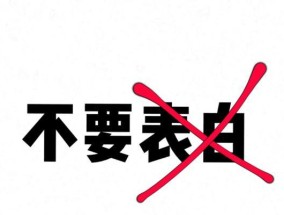 不要表白